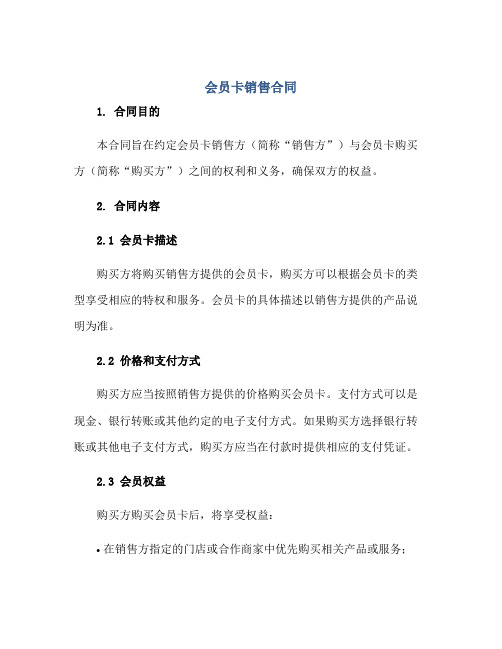 会员卡销售合同

1. 合同目的

本合同旨在约定会员卡销售方（简称“销售方”）与会员卡购买方（简称“购买方”）之间的权利和义务，确保双方的权益。

2. 合同内容

2.1 会员卡描述

购买方将购买销售方提供的会员卡，购买方可以根据会员卡的类型享受相应的特权和服务。会员卡的具体描述以销售方提供的产品说明为准。

2.2 价格和支付方式

购买方应当按照销售方提供的价格购买会员卡。支付方式可以是现金、银行转账或其他约定的电子支付方式。如果购买方选择银行转账或其他电子支付方式，购买方应当在付款时提供相应的支付凭证。

2.3 会员权益

购买方购买会员卡后，将享受权益：

• 在销售方指定的门店或合作商家中优先购买相关产品或服务；